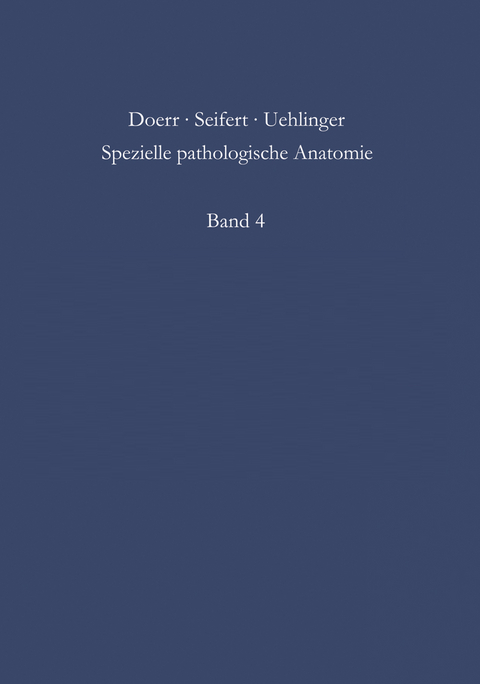 Doerr · Seifert · Uehlinger
Spezielle pathologische Anatomie

Band 4